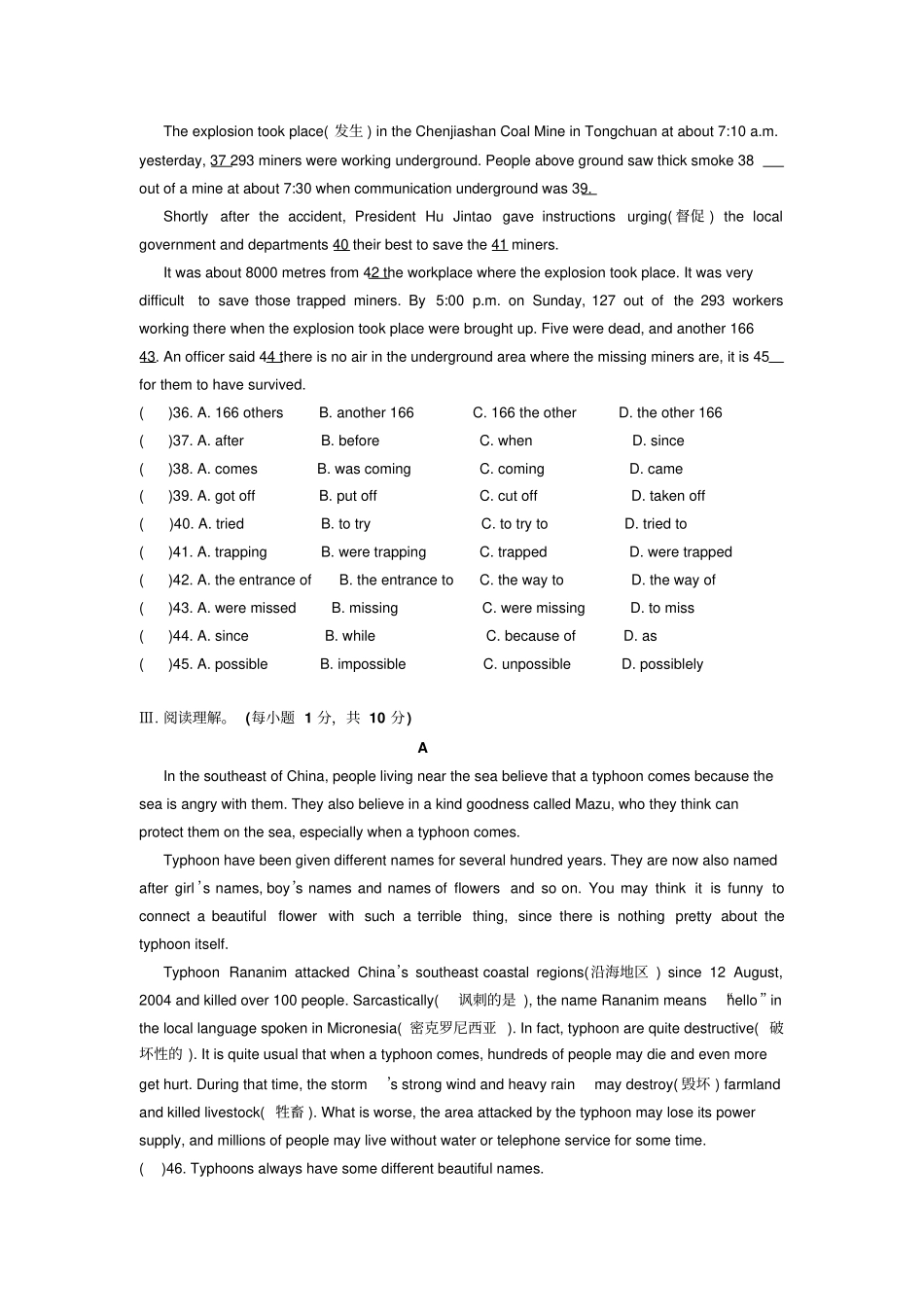 The explosion took place( 发生 ) in the Chenjiashan Coal Mine in Tongchuan at about 7:10 a.m. yesterday, 37 293 miners were working underground. People above ground saw thick smoke 38 ___ out of a mine at about 7:30 when communication underground was 39.

Shortly after the accident, President Hu Jintao gave instructions urging( 督促 ) the local government and departments 40 their best to save the 41 miners.

It was about 8000 metres from 42 the workplace where the explosion took place. It was very difficult to save those trapped miners. By 5:00 p.m. on Sunday, 127 out of the 293 workers working there when the explosion took place were brought up. Five were dead, and another 166 43. An officer said 44 there is no air in the underground area where the missing miners are, it is 45__ for them to have survived.

( )36. A. 166 others B. another 166 C. 166 the other D. the other 166
( )37. A. after B. before C. when D. since
( )38. A. comes B. was coming C. coming D. came
( )39. A. got off B. put off C. cut off D. taken off
( )40. A. tried B. to try C. to try to D. tried to
( )41. A. trapping B. were trapping C. trapped D. were trapped
( )42. A. the entrance of B. the entrance to C. the way to D. the way of
( )43. A. were missed B. missing C. were missing D. to miss
( )44. A. since B. while C. because of D. as
( )45. A. possible B. impossible C. unpossible D. possiblely

III. 阅读理解。 (每小题 1 分, 共 10 分)

A

In the southeast of China, people living near the sea believe that a typhoon comes because the sea is angry with them. They also believe in a kind goodness called Mazu, who they think can protect them on the sea, especially when a typhoon comes.

Typhoon have been given different names for several hundred years. They are now also named after girl's names, boy's names and names of flowers and so on. You may think it is funny to connect a beautiful flower with such a terrible thing, since there is nothing pretty about the typhoon itself.

Typhoon Rananim attacked China's southeast coastal regions(沿海地区 ) since 12 August, 2004 and killed over 100 people. Sarcastically( 讽刺的是 ), the name Rananim means "hello" in the local language spoken in Micronesia( 密克罗尼西亚 ). In fact, typhoon are quite destructive( 破坏性的 ). It is quite usual that when a typhoon comes, hundreds of people may die and even more get hurt. During that time, the storm 's strong wind and heavy rain may destroy( 毁坏 ) farmland and killed livestock( 牲畜 ). What is worse, the area attacked by the typhoon may lose its power supply, and millions of people may live without water or telephone service for some time.

( )46. Typhoons always have some different beautiful names.